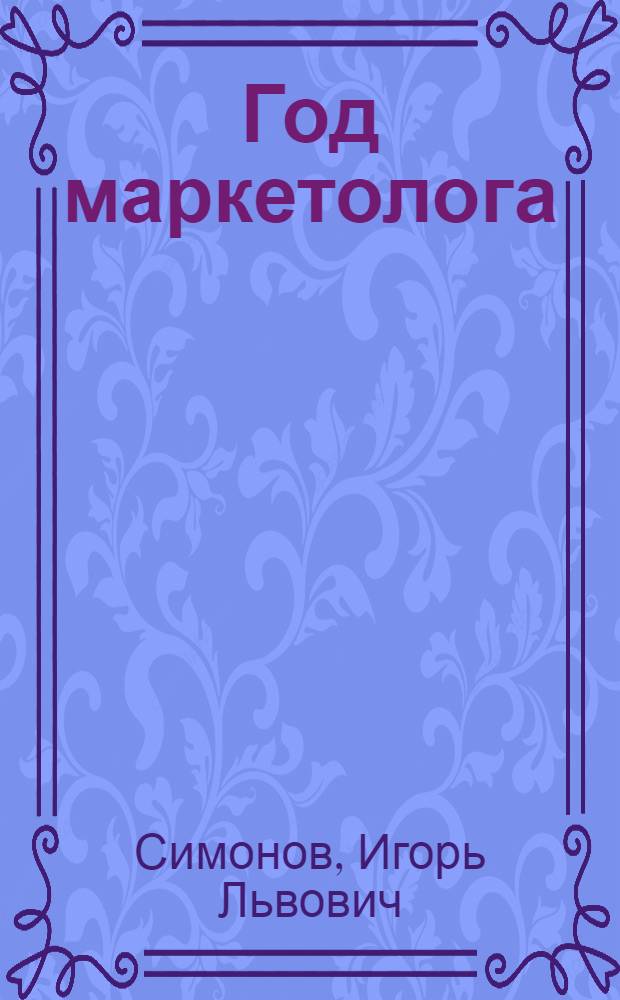 Год маркетолога

Симонов, Игорь Львович